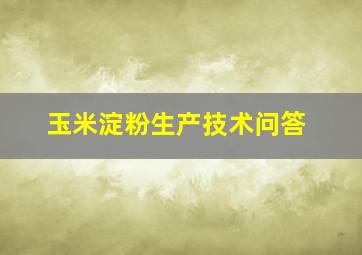 玉米淀粉生产技术问答